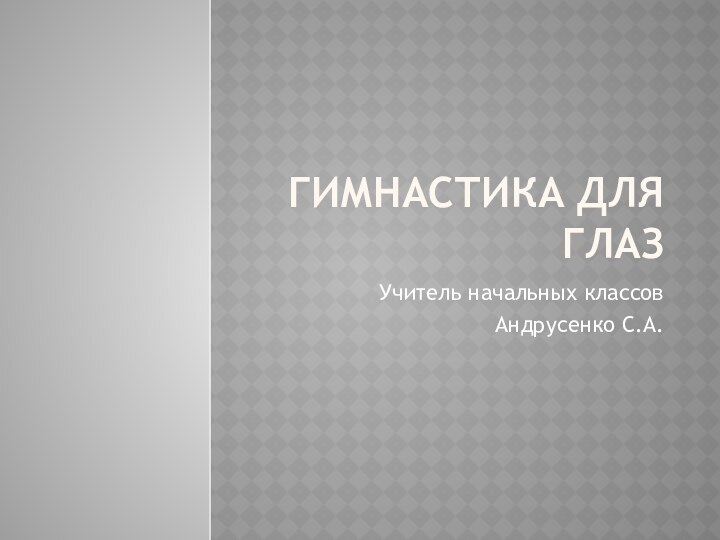 ГИМНАСТИКА ДЛЯ ГЛАЗ

Учитель начальных классов
Андрусенко С.А.